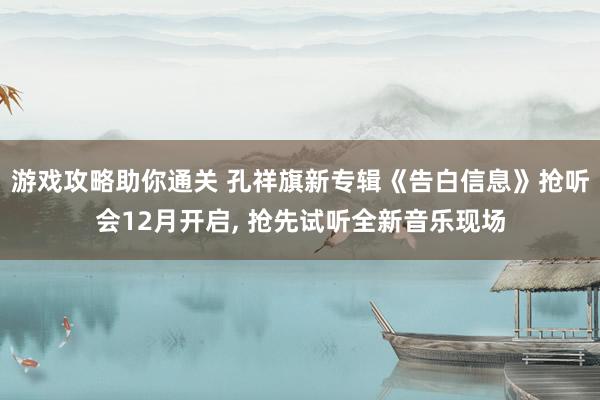 游戏攻略助你通关 孔祥旗新专辑《告白信息》抢听会12月开启, 抢先试听全新音乐现场